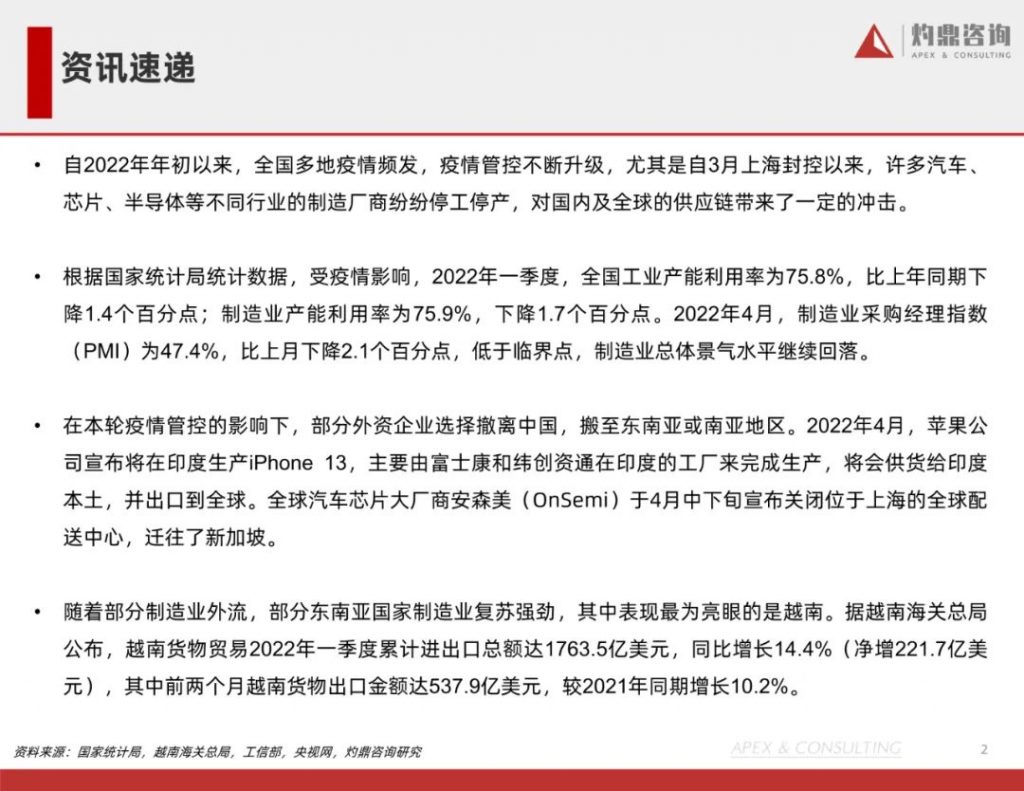 资讯速递

灼鼎咨询
APEX & CONSULTING

• 自2022年年初以来，全国多地疫情频发，疫情管控不断升级，尤其是自3月上海封控以来，许多汽车、芯片、半导体等不同行业的制造厂商纷纷停工停产，对国内及全球的供应链带来了一定的冲击。

• 根据国家统计局统计数据，受疫情影响，2022年一季度，全国工业产能利用率为75.8%，比上年同期下降1.4个百分点；制造业产能利用率为75.9%，下降1.7个百分点。2022年4月，制造业采购经理指数（PMI）为47.4%，比上月下降2.1个百分点，低于临界点，制造业总体景气水平继续回落。

• 在本轮疫情管控的影响下，部分外资企业选择撤离中国，搬至东南亚或南亚地区。2022年4月，苹果公司宣布将在印度生产iPhone 13，主要由富士康和纬创资通在印度的工厂来完成生产，将会供货给印度本土，并出口到全球。全球汽车芯片大厂商安森美（OnSemi）于4月中下旬宣布关闭位于上海的全球配送中心，迁往了新加坡。

• 随着部分制造业外流，部分东南亚国家制造业复苏强劲，其中表现最为亮眼的是越南。据越南海关总局公布，越南货物贸易2022年一季度累计进出口总额达1763.5亿美元，同比增长14.4%（净增221.7亿美元），其中前两个月越南货物出口金额达537.9亿美元，较2021年同期增长10.2%。

资料来源：国家统计局，越南海关总局，工信部，央视网，灼鼎咨询研究

APEX & CONSULTING

2